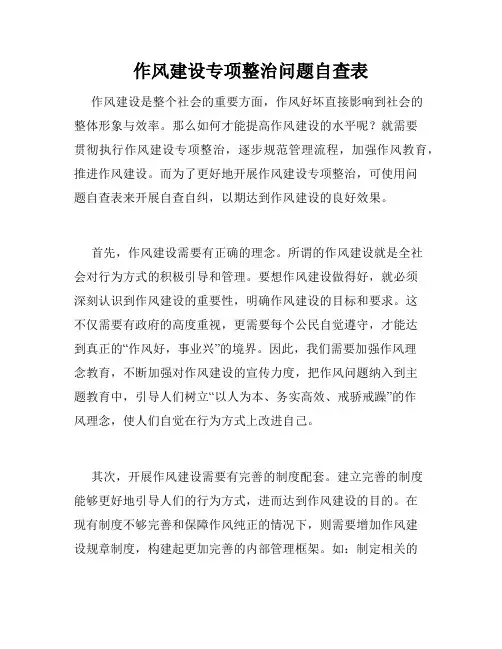 作风建设专项整治问题自查表

作风建设是整个社会的重要方面，作风好坏直接影响到社会的整体形象与效率。那么如何才能提高作风建设的水平呢？就需要贯彻执行作风建设专项整治，逐步规范管理流程，加强作风教育，推进作风建设。而为了更好地开展作风建设专项整治，可使用问题自查表来开展自查自纠，以期达到作风建设的良好效果。

首先，作风建设需要有正确的理念。所谓的作风建设就是全社会对行为方式的积极引导和管理。要想作风建设做得好，就必须深刻认识到作风建设的重要性，明确作风建设的目标和要求。这不仅需要有政府的高度重视，更需要每个公民自觉遵守，才能达到真正的“作风好，事业兴”的境界。因此，我们需要加强作风理念教育，不断加强对作风建设的宣传力度，把作风问题纳入到主题教育中，引导人们树立“以人为本、务实高效、戒骄戒躁”的作风理念，使人们自觉在行为方式上改进自己。

其次，开展作风建设需要有完善的制度配套。建立完善的制度能够更好地引导人们的行为方式，进而达到作风建设的目的。在现有制度不够完善和保障作风纯正的情况下，则需要增加作风建设规章制度，构建起更加完善的内部管理框架。如：制定相关的